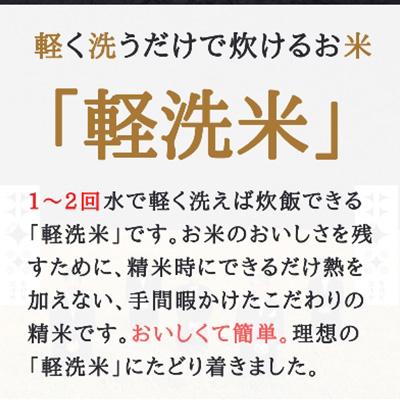 軽く洗うだけで炊けるお米

「軽洗米」

1～2回水で軽く洗えば炊飯できる「軽洗米」です。お米のおいしさを残すために、精米時にできるだけ熱を加えない、手間暇かけたこだわりの精米です。おいしくて簡単。理想の「軽洗米」にたどり着きました。